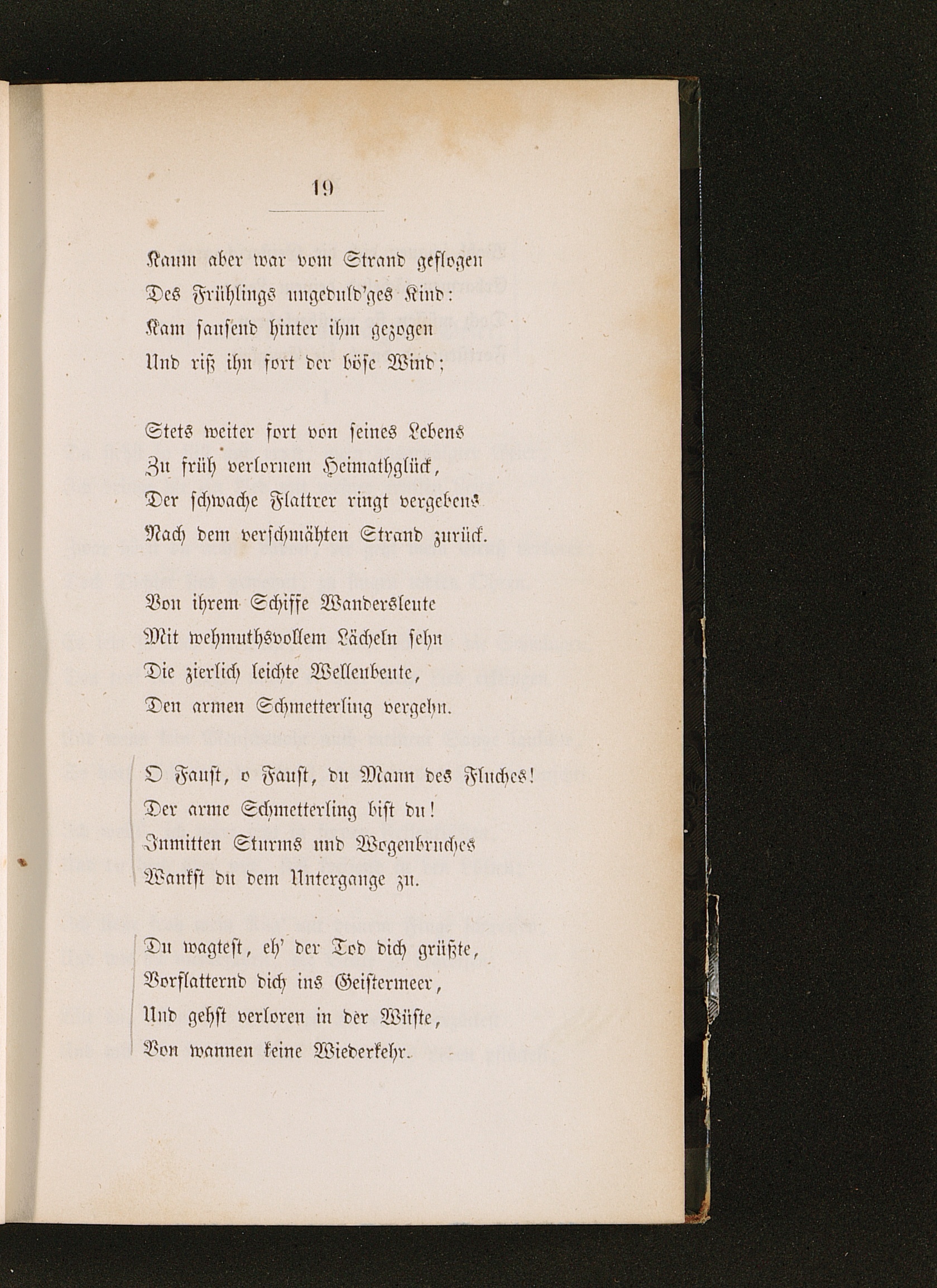 19

Kaum aber war vom Strand geflogen
Des Frühlings ungeduld'ges Kind:
Kam sausend hinter ihm gezogen
Und riß ihn fort der böse Wind;

Stets weiter fort von seines Lebens
Zu früh verlornem Heimathglück,
Der schwache Flattrer ringt vergebens
Nach dem verschmähten Strand zurück.

Von ihrem Schiffe Wandersleute
Mit wehmuthsvollem Lächeln sehn
Die zierlich leichte Wellenbeute,
Den armen Schmetterling vergehn.

O Faust, o Faust, du Mann des Fluches!
Der arme Schmetterling bist du!
Inmitten Sturms und Wogenbruches
Wankst du dem Untergange zu.

Du wagtest, eh' der Tod dich grüßte,
Vorflatternd dich ins Geistermeer,
Und gehst verloren in der Wüste,
Von wannen keine Wiederkehr.